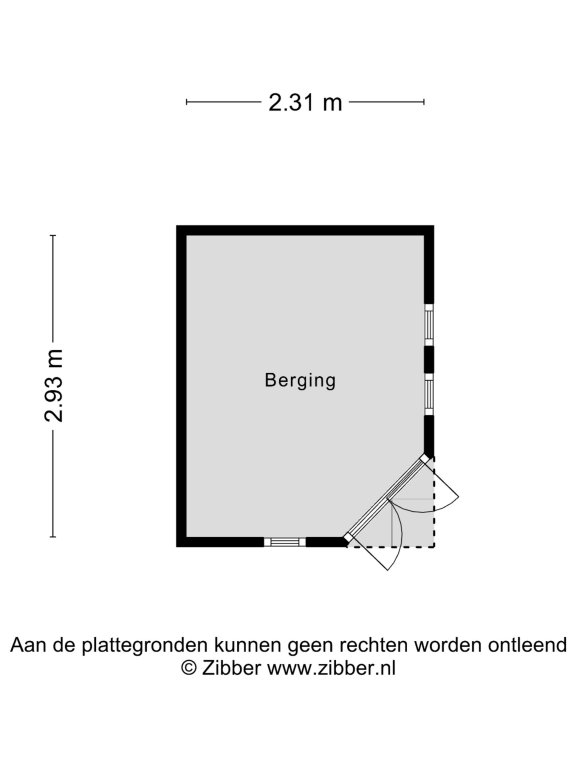 2.31 m

2.93 m

Berging

Aan de plattegronden kunnen geen rechten worden ontleend
© Zibber www.zibber.nl